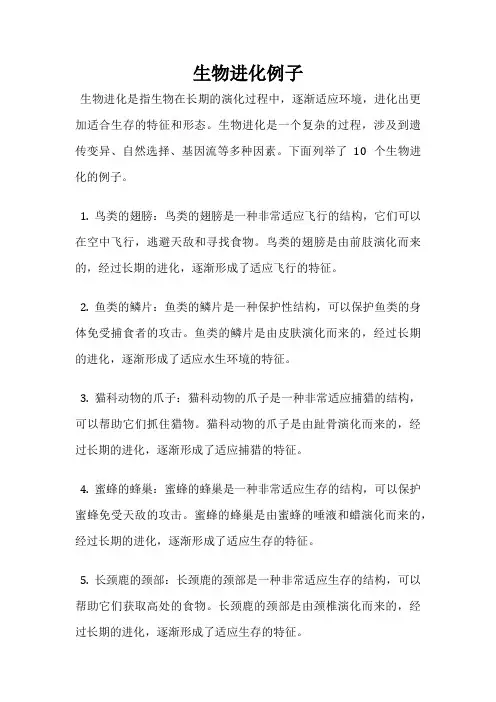 生物进化例子

生物进化是指生物在长期的演化过程中，逐渐适应环境，进化出更加适合生存的特征和形态。生物进化是一个复杂的过程，涉及到遗传变异、自然选择、基因流等多种因素。下面列举了 10 个生物进化的例子。

1. 鸟类的翅膀：鸟类的翅膀是一种非常适应飞行的结构，它们可以在空中飞行，逃避天敌和寻找食物。鸟类的翅膀是由前肢演化而来的，经过长期的进化，逐渐形成了适应飞行的特征。

2. 鱼类的鳞片：鱼类的鳞片是一种保护性结构，可以保护鱼类的身体免受捕食者的攻击。鱼类的鳞片是由皮肤演化而来的，经过长期的进化，逐渐形成了适应水生环境的特征。

3. 猫科动物的爪子：猫科动物的爪子是一种非常适应捕猎的结构，可以帮助它们抓住猎物。猫科动物的爪子是由趾骨演化而来的，经过长期的进化，逐渐形成了适应捕猎的特征。

4. 蜜蜂的蜂巢：蜜蜂的蜂巢是一种非常适应生存的结构，可以保护蜜蜂免受天敌的攻击。蜜蜂的蜂巢是由蜜蜂的唾液和蜡演化而来的，经过长期的进化，逐渐形成了适应生存的特征。

5. 长颈鹿的颈部：长颈鹿的颈部是一种非常适应生存的结构，可以帮助它们获取高处的食物。长颈鹿的颈部是由颈椎演化而来的，经过长期的进化，逐渐形成了适应生存的特征。